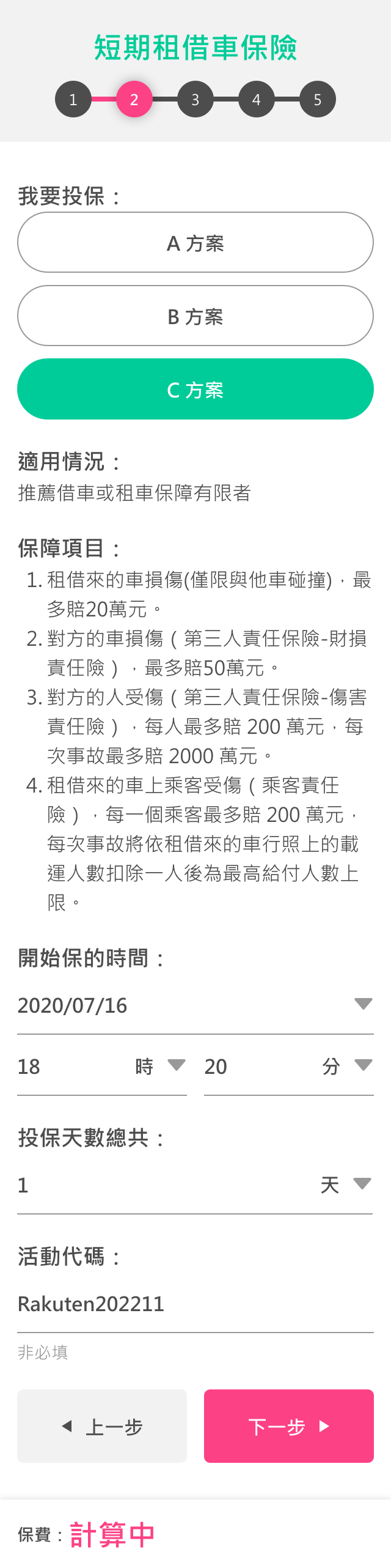 短期租借車保險

1 2 3 4 5

我要投保：

A 方案

B 方案

C 方案

適用情況：
推薦借車或租車保障有限者

保障項目：
1. 租借來的車損傷(僅限與他車碰撞)，最多賠20萬元。
2. 對方的車損傷（第三人責任保險-財損責任險），最多賠50萬元。
3. 對方的人受傷（第三人責任保險-傷害責任險），每人最多賠 200 萬元，每次事故最多賠 2000 萬元。
4. 租借來的車上乘客受傷（乘客責任險），每一個乘客最多賠 200 萬元，每次事故將依租借來的車行照上的載運人數扣除一人後為最高給付人數上限。

開始保的時間：
2020/07/16
18 時 20 分

投保天數總共：
1 天

活動代碼：
Rakuten202211
非必填

上一步
下一步

保費：計算中